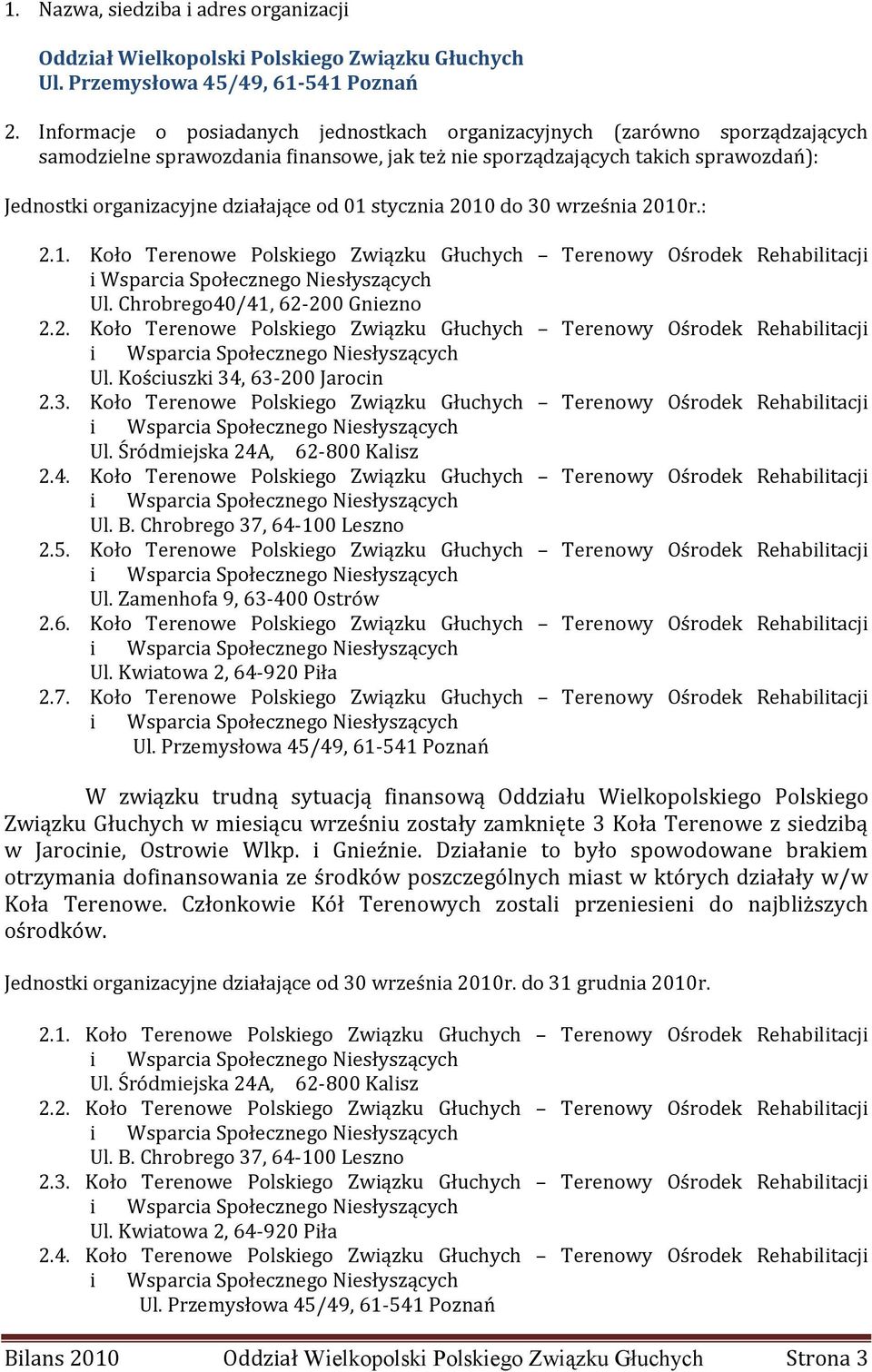 1. Nazwa, siedziba i adres organizacji

Oddział Wielkopolski Polskiego Związku Głuchych
Ul. Przemysłowa 45/49, 61-541 Poznań

2. Informacje o posiadanych jednostkach organizacyjnych (zarówno sporządzających samodzielne sprawozdania finansowe, jak też nie sporządzających takich sprawozdań):

Jednostki organizacyjne działające od 01 stycznia 2010 do 30 września 2010r.:

2.1. Koło Terenowe Polskiego Związku Głuchych – Terenowy Ośrodek Rehabilitacji i Wsparcia Społecznego Niesłyszących
Ul. Chrobrego40/41, 62-200 Gniezno
2.2. Koło Terenowe Polskiego Związku Głuchych – Terenowy Ośrodek Rehabilitacji i Wsparcia Społecznego Niesłyszących
Ul. Kościuszki 34, 63-200 Jarocin
2.3. Koło Terenowe Polskiego Związku Głuchych – Terenowy Ośrodek Rehabilitacji i Wsparcia Społecznego Niesłyszących
Ul. Śródmiejska 24A, 62-800 Kalisz
2.4. Koło Terenowe Polskiego Związku Głuchych – Terenowy Ośrodek Rehabilitacji i Wsparcia Społecznego Niesłyszących
Ul. B. Chrobrego 37, 64-100 Leszno
2.5. Koło Terenowe Polskiego Związku Głuchych – Terenowy Ośrodek Rehabilitacji i Wsparcia Społecznego Niesłyszących
Ul. Zamenhofa 9, 63-400 Ostrów
2.6. Koło Terenowe Polskiego Związku Głuchych – Terenowy Ośrodek Rehabilitacji i Wsparcia Społecznego Niesłyszących
Ul. Kwiatowa 2, 64-920 Piła
2.7. Koło Terenowe Polskiego Związku Głuchych – Terenowy Ośrodek Rehabilitacji i Wsparcia Społecznego Niesłyszących
Ul. Przemysłowa 45/49, 61-541 Poznań

W związku trudną sytuacją finansową Oddziału Wielkopolskiego Polskiego Związku Głuchych w miesiącu wrześniu zostały zamknięte 3 Koła Terenowe z siedzibą w Jarocinie, Ostrowie Wlkp. i Gnieźnie. Działanie to było spowodowane brakiem otrzymania dofinansowania ze środków poszczególnych miast w których działały w/w Koła Terenowe. Członkowie Kół Terenowych zostali przeniesieni do najbliższych ośrodków.

Jednostki organizacyjne działające od 30 września 2010r. do 31 grudnia 2010r.

2.1. Koło Terenowe Polskiego Związku Głuchych – Terenowy Ośrodek Rehabilitacji i Wsparcia Społecznego Niesłyszących
Ul. Śródmiejska 24A, 62-800 Kalisz
2.2. Koło Terenowe Polskiego Związku Głuchych – Terenowy Ośrodek Rehabilitacji i Wsparcia Społecznego Niesłyszących
Ul. B. Chrobrego 37, 64-100 Leszno
2.3. Koło Terenowe Polskiego Związku Głuchych – Terenowy Ośrodek Rehabilitacji i Wsparcia Społecznego Niesłyszących
Ul. Kwiatowa 2, 64-920 Piła
2.4. Koło Terenowe Polskiego Związku Głuchych – Terenowy Ośrodek Rehabilitacji i Wsparcia Społecznego Niesłyszących
Ul. Przemysłowa 45/49, 61-541 Poznań

Bilans 2010 Oddział Wielkopolski Polskiego Związku Głuchych Strona 3